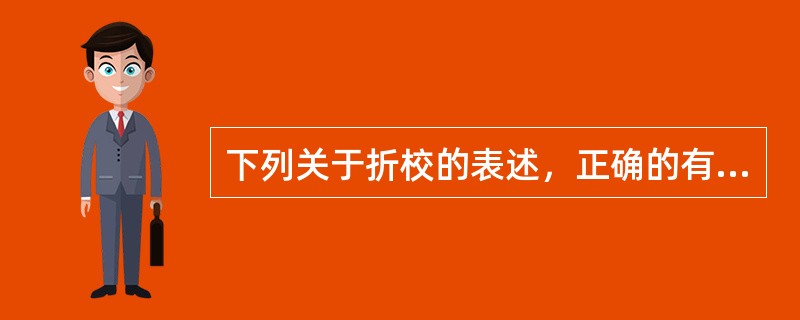 下列关于折校的表述，正确的有...